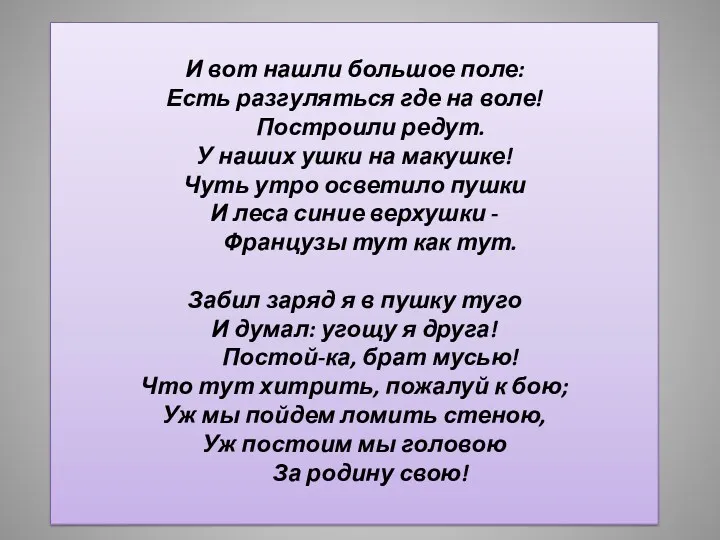 И вот нашли большое поле:
Есть разгуляться где на воле!
Построили редут.
У наших ушки на макушке!
Чуть утро осветило пушки
И леса синие верхушки -
Французы тут как тут.

Забил заряд я в пушку туго
И думал: угощу я друга!
Постой-ка, брат мусью!
Что тут хитрить, пожалуй к бою;
Уж мы пойдем ломить стеною,
Уж постоим мы головою
За родину свою!